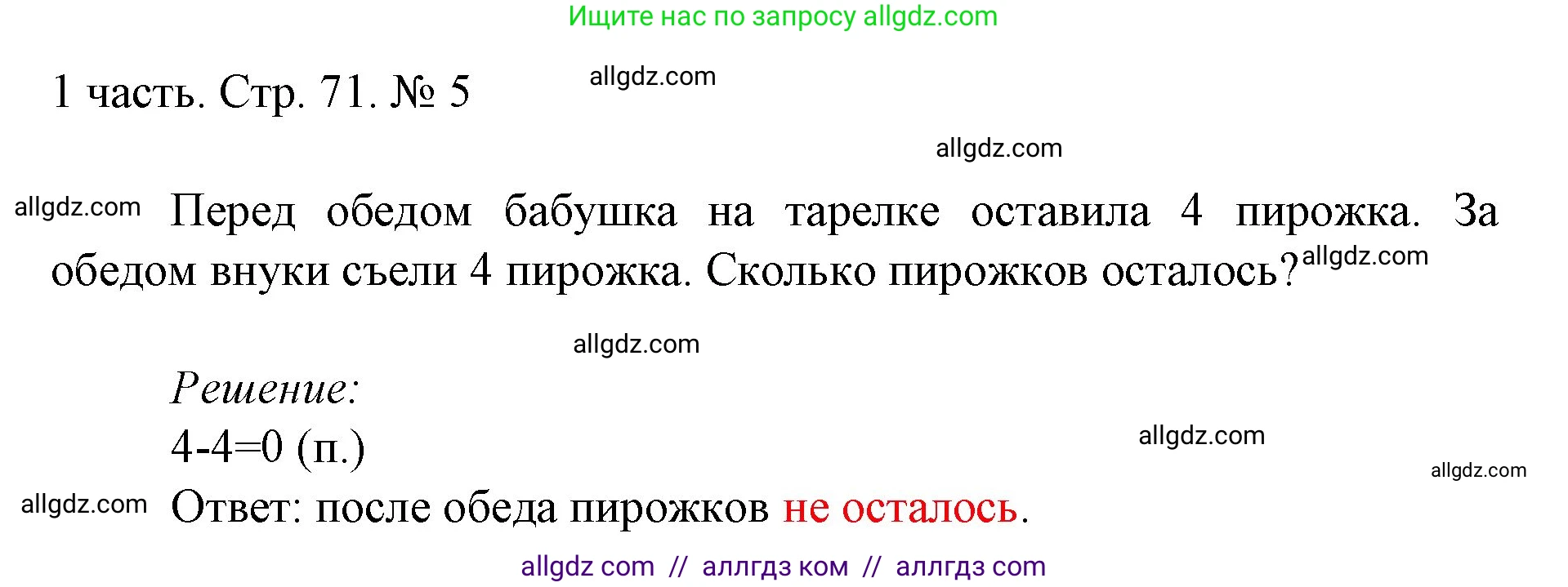 Ищите нас по запросу allgdz.com

1 часть. Стр. 71. № 5 allgdz.com

allgdz.com

allgdz.com Перед обедом бабушка на тарелке оставила 4 пирожка. За обедом внуки съели 4 пирожка. Сколько пирожков осталось? allgdz.com

allgdz.com

Решение:
4-4=0 (п.) allgdz.com

allgdz.com

allgdz.com Ответ: после обеда пирожков не осталось.

allgdz com // аллгдз ком // аллгдз com